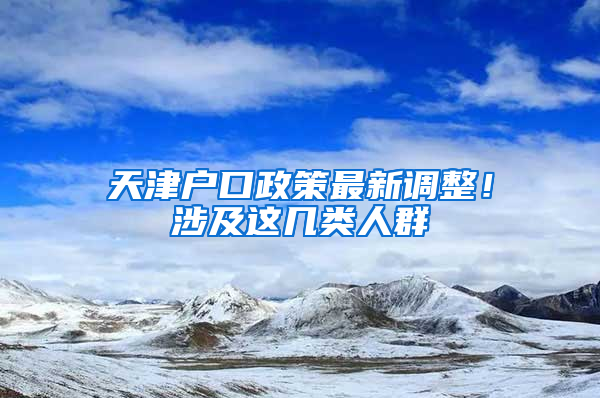 天津户口政策最新调整！
涉及这几类人群